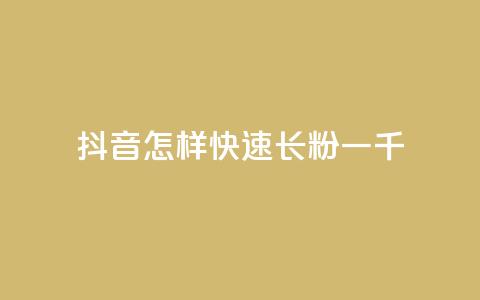 抖音怎样快速长粉一千